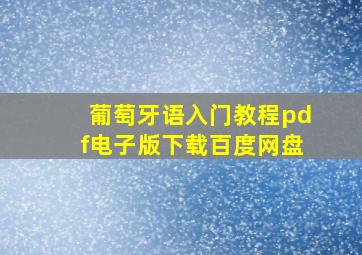 葡萄牙语入门教程pdf电子版下载百度网盘